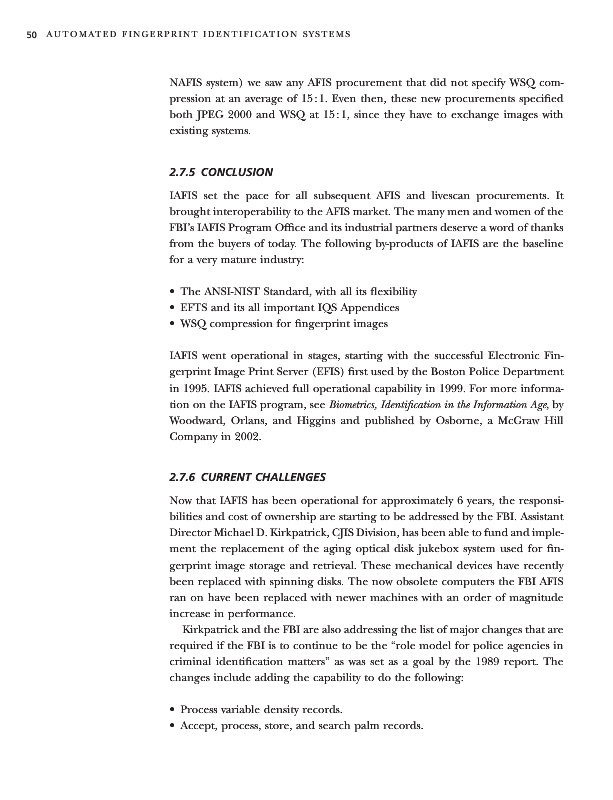 50 AUTOMATED FINGERPRINT IDENTIFICATION SYSTEMS

NAFIS system) we saw any AFIS procurement that did not specify WSQ compression at an average of 15:1. Even then, these new procurements specified both JPEG 2000 and WSQ at 15:1, since they have to exchange images with existing systems.

2.7.5 CONCLUSION

IAFIS set the pace for all subsequent AFIS and livescan procurements. It brought interoperability to the AFIS market. The many men and women of the FBI's IAFIS Program Office and its industrial partners deserve a word of thanks from the buyers of today. The following by-products of IAFIS are the baseline for a very mature industry:

• The ANSI-NIST Standard, with all its flexibility
• EFTS and its all important IQS Appendices
• WSQ compression for fingerprint images

IAFIS went operational in stages, starting with the successful Electronic Fingerprint Image Print Server (EFIS) first used by the Boston Police Department in 1995. IAFIS achieved full operational capability in 1999. For more information on the IAFIS program, see Biometrics, Identification in the Information Age, by Woodward, Orlans, and Higgins and published by Osborne, a McGraw Hill Company in 2002.

2.7.6 CURRENT CHALLENGES

Now that IAFIS has been operational for approximately 6 years, the responsibilities and cost of ownership are starting to be addressed by the FBI. Assistant Director Michael D. Kirkpatrick, CJIS Division, has been able to fund and implement the replacement of the aging optical disk jukebox system used for fingerprint image storage and retrieval. These mechanical devices have recently been replaced with spinning disks. The now obsolete computers the FBI AFIS ran on have been replaced with newer machines with an order of magnitude increase in performance.

Kirkpatrick and the FBI are also addressing the list of major changes that are required if the FBI is to continue to be the "role model for police agencies in criminal identification matters" as was set as a goal by the 1989 report. The changes include adding the capability to do the following:

• Process variable density records.
• Accept, process, store, and search palm records.